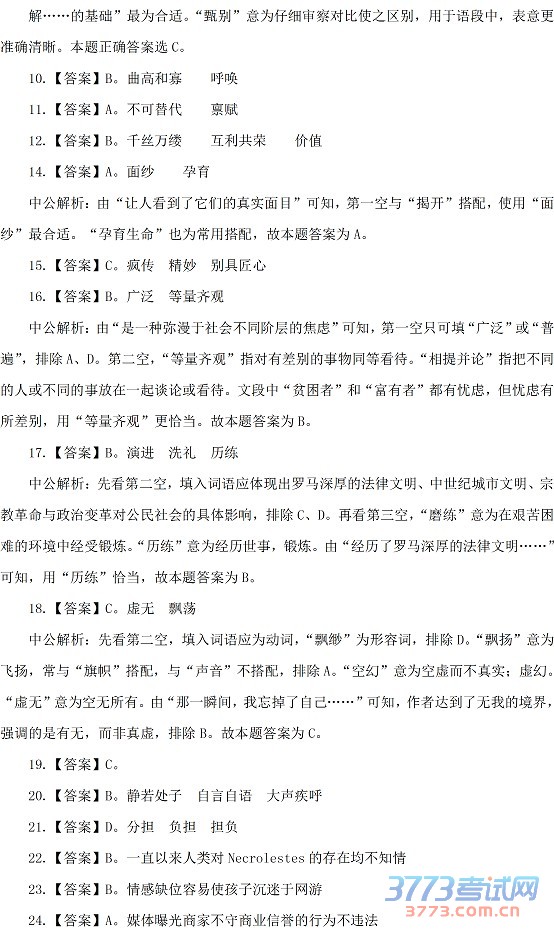 解……的基础”最为合适。“甄别”意为仔细审察对比使之区别，用于语段中，表意更准确清晰。本题正确答案选 C。

10.【答案】B。曲高和寡　呼唤

11.【答案】A。不可替代　禀赋

12.【答案】B。千丝万缕　互利共荣　价值

14.【答案】A。面纱　孕育

中公解析：由“让人看到了它们的真实面目”可知，第一空与“揭开”搭配，使用“面纱”最合适。“孕育生命”也为常用搭配，故本题答案为 A。

15.【答案】C。疯传　精妙　别具匠心

16.【答案】B。广泛　等量齐观

中公解析：由“是一种弥漫于社会不同阶层的焦虑”可知，第一空只可填“广泛”或“普遍”，排除 A、D。第二空，“等量齐观”指对有差别的事物同等看待。“相提并论”指把不同的人或不同的事放在一起谈论或看待。文段中“贫困者”和“富有者”都有忧虑，但忧虑有所差别，用“等量齐观”更恰当。故本题答案为 B。

17.【答案】B。演进　洗礼　历练

中公解析：先看第二空，填入词语应体现出罗马深厚的法律文明、中世纪城市文明、宗教革命与政治变革对公民社会的具体影响，排除 C、D。再看第三空，“磨练”意为在艰苦困难的环境中经受锻炼。“历练”意为经历世事，锻炼。由“经历了罗马深厚的法律文明……”可知，用“历练”恰当，故本题答案为 B。

18.【答案】C。虚无　飘荡

中公解析：先看第二空，填入词语应为动词，“飘缈”为形容词，排除 D。“飘扬”意为飞扬，常与“旗帜”搭配，与“声音”不搭配，排除 A。“空幻”意为空虚而不真实；虚幻。“虚无”意为空无所有。由“那一瞬间，我忘掉了自己……”可知，作者达到了无我的境界，强调的是有无，而非真虚，排除 B。故本题答案为 C。

19.【答案】C。

20.【答案】B。静若处子　自言自语　大声疾呼

21.【答案】D。分担　负担　担负

22.【答案】B。一直以来人类对 Necrolestes 的存在均不知情

23.【答案】B。情感缺位容易使孩子沉迷于网游

24.【答案】A。媒体曝光商家不守商业信誉的行为不违法

3773考试网
3773.com.cn